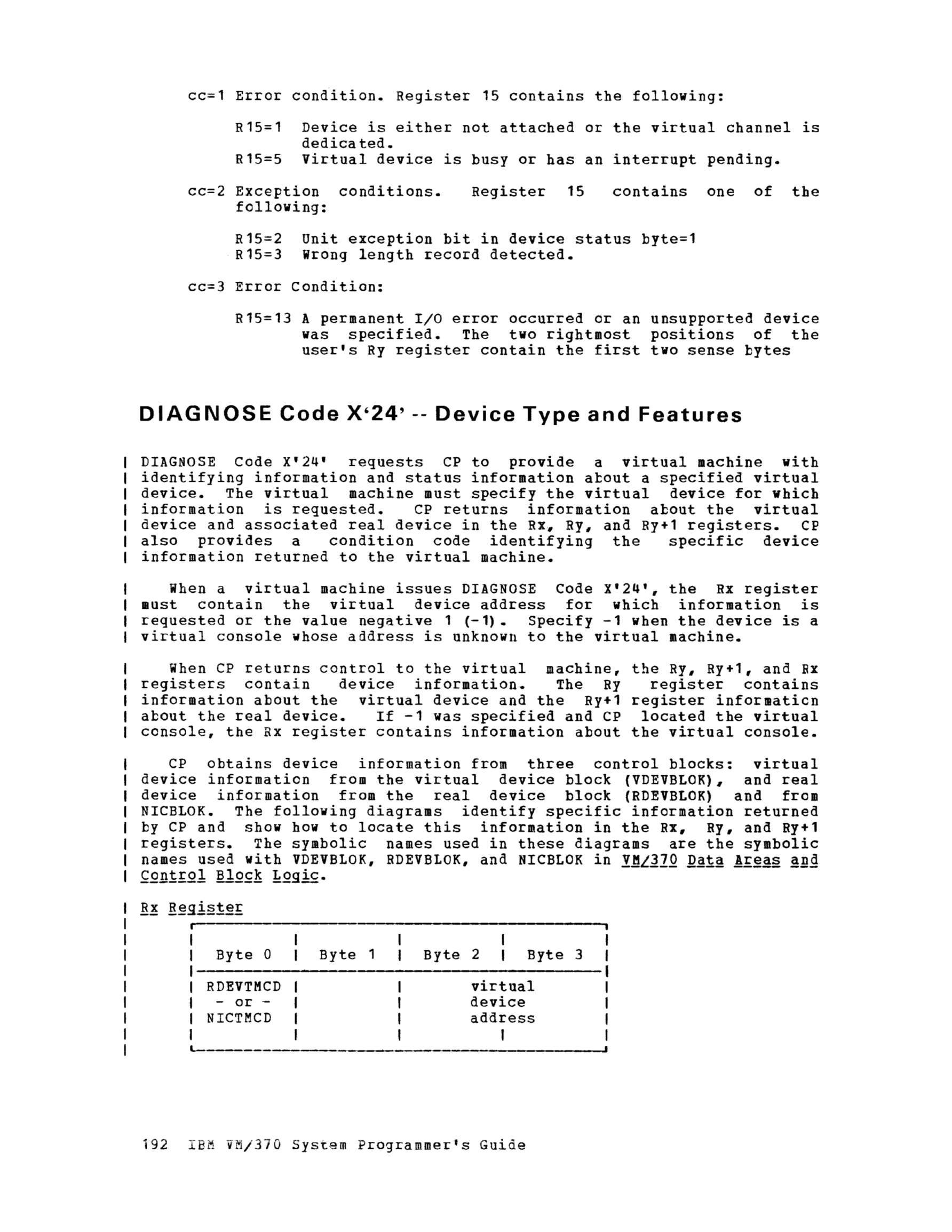 cc=1 Error condition. Register 15 contains the following:

R15=1 Device is either not attached or the virtual channel is dedicated.
R15=5 Virtual device is busy or has an interrupt pending.

cc=2 Exception conditions. Register 15 contains one of the following:

R15=2 Unit exception bit in device status byte=1
R15=3 Wrong length record detected.

cc=3 Error Condition:

R15=13 A permanent I/O error occurred or an unsupported device was specified. The two rightmost positions of the user's Ry register contain the first two sense bytes

DIAGNOSE Code X'24' -- Device Type and Features

DIAGNOSE Code X'24' requests CP to provide a virtual machine with identifying information and status information about a specified virtual device. The virtual machine must specify the virtual device for which information is requested. CP returns information about the virtual device and associated real device in the Rx, Ry, and Ry+1 registers. CP also provides a condition code identifying the specific device information returned to the virtual machine.

When a virtual machine issues DIAGNOSE Code X'24', the Rx register must contain the virtual device address for which information is requested or the value negative 1 (-1). Specify -1 when the device is a virtual console whose address is unknown to the virtual machine.

When CP returns control to the virtual machine, the Ry, Ry+1, and Rx registers contain device information. The Ry register contains information about the virtual device and the Ry+1 register information about the real device. If -1 was specified and CP located the virtual console, the Rx register contains information about the virtual console.

CP obtains device information from three control blocks: virtual device information from the virtual device block (VDEVBLOK), and real device information from the real device block (RDEVBLOK) and from NICBLOK. The following diagrams identify specific information returned by CP and show how to locate this information in the Rx, Ry, and Ry+1 registers. The symbolic names used in these diagrams are the symbolic names used with VDEVBLOK, RDEVBLOK, and NICBLOK in VM/370 Data Areas and Control Block Logic.

Rx Register

| Byte 0 | Byte 1 | Byte 2 | Byte 3 |
|---|---|---|---|
| RDEVTMCD - or - NICTMCD | | virtual device address | |

192 IBM VM/370 System Programmer's Guide